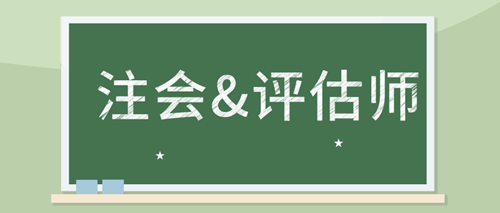 注会&评估师